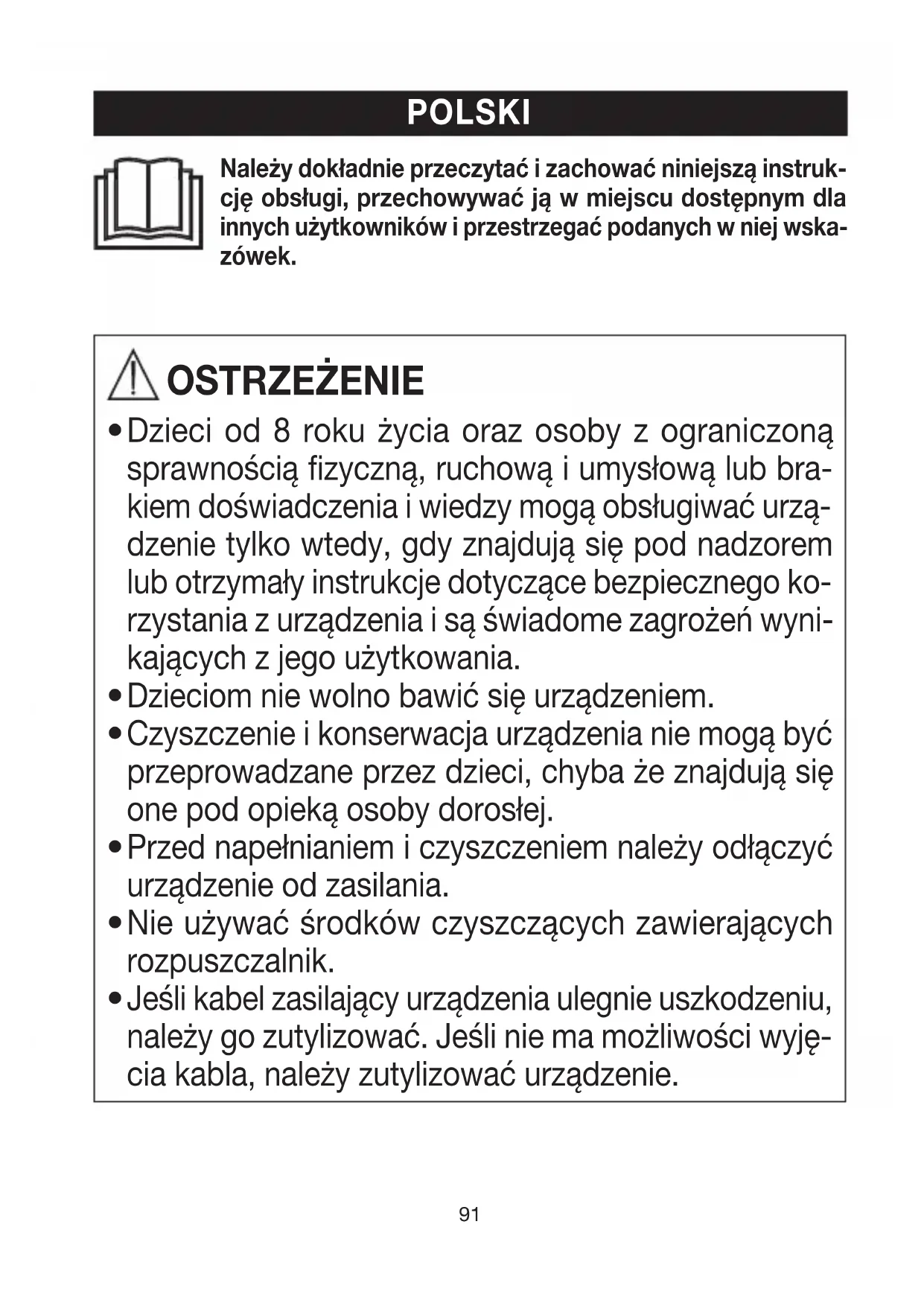 POLSKI

Należy dokładnie przeczytać i zachować niniejszą instrukcję obsługi, przechowywać ją w miejscu dostępnym dla innych użytkowników i przestrzegać podanych w niej wskazówek.

OSTRZEŻENIE

• Dzieci od 8 roku życia oraz osoby z ograniczoną sprawnością fizyczną, ruchową i umysłową lub brakiem doświadczenia i wiedzy mogą obsługiwać urządzenie tylko wtedy, gdy znajdują się pod nadzorem lub otrzymały instrukcje dotyczące bezpiecznego korzystania z urządzenia i są świadome zagrożeń wynikających z jego użytkowania.
• Dzieciom nie wolno bawić się urządzeniem.
• Czyszczenie i konserwacja urządzenia nie mogą być przeprowadzane przez dzieci, chyba że znajdują się one pod opieką osoby dorosłej.
• Przed napełnianiem i czyszczeniem należy odłączyć urządzenie od zasilania.
• Nie używać środków czyszczących zawierających rozpuszczalnik.
• Jeśli kabel zasilający urządzenia ulegnie uszkodzeniu, należy go zutylizować. Jeśli nie ma możliwości wyjęcia kabla, należy zutylizować urządzenie.

91